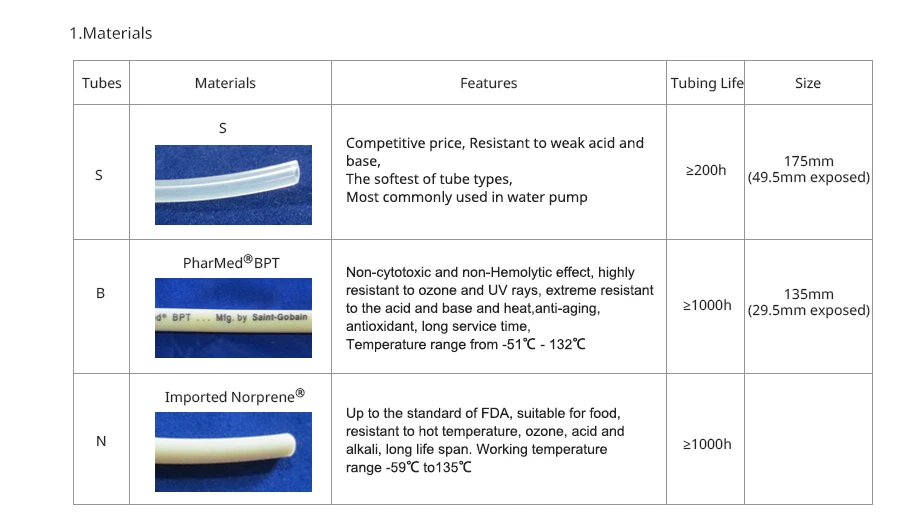 1.Materials

| Tubes | Materials | Features | Tubing Life | Size |
|---|---|---|---|---|
| S | S | Competitive price, Resistant to weak acid and base, The softest of tube types, Most commonly used in water pump | ≥200h | 175mm (49.5mm exposed) |
| B | PharMed®BPT d® BPT ... Mfg. by Saint-Gobain | Non-cytotoxic and non-Hemolytic effect, highly resistant to ozone and UV rays, extreme resistant to the acid and base and heat,anti-aging, antioxidant, long service time, Temperature range from -51℃ - 132℃ | ≥1000h | 135mm (29.5mm exposed) |
| N | Imported Norprene® | Up to the standard of FDA, suitable for food, resistant to hot temperature, ozone, acid and alkali, long life span. Working temperature range -59℃ to135℃ | ≥1000h | |